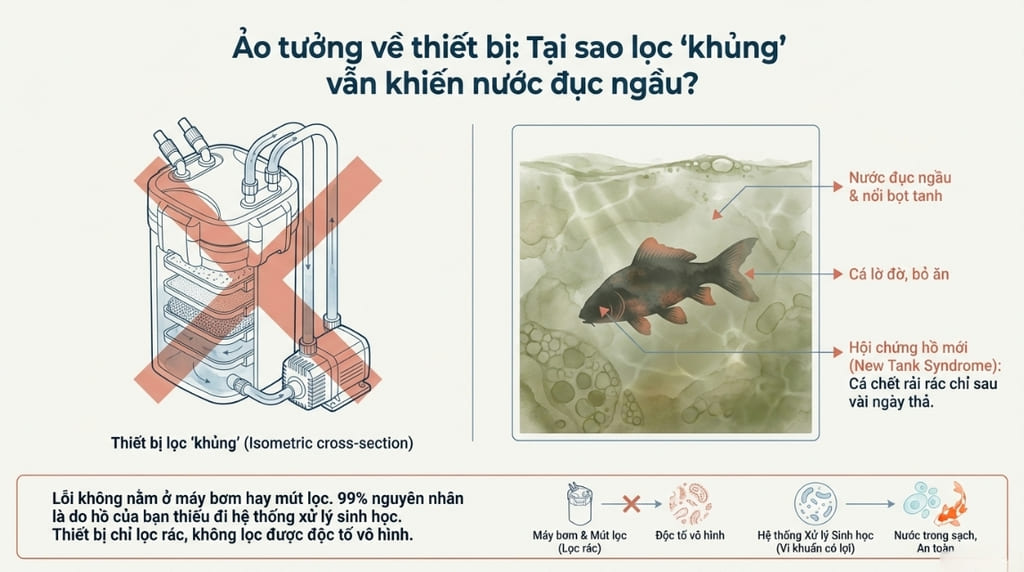 Ảo tưởng về thiết bị: Tại sao lọc 'khủng' vẫn khiến nước đục ngầu?

Thiết bị lọc 'khủng' (Isometric cross-section)

Nước đục ngầu & nổi bọt tanh

Cá lờ đờ, bỏ ăn

Hội chứng hồ mới (New Tank Syndrome): Cá chết rải rác chỉ sau vài ngày thả.

Lỗi không nằm ở máy bơm hay mút lọc. 99% nguyên nhân là do hồ của bạn thiếu đi hệ thống xử lý sinh học. Thiết bị chỉ lọc rác, không lọc được độc tố vô hình.

Máy bơm & Mút lọc (Lọc rác)

Độc tố vô hình

Hệ thống Xử lý Sinh học (Vi khuẩn có lợi)

Nước trong sạch, An toàn